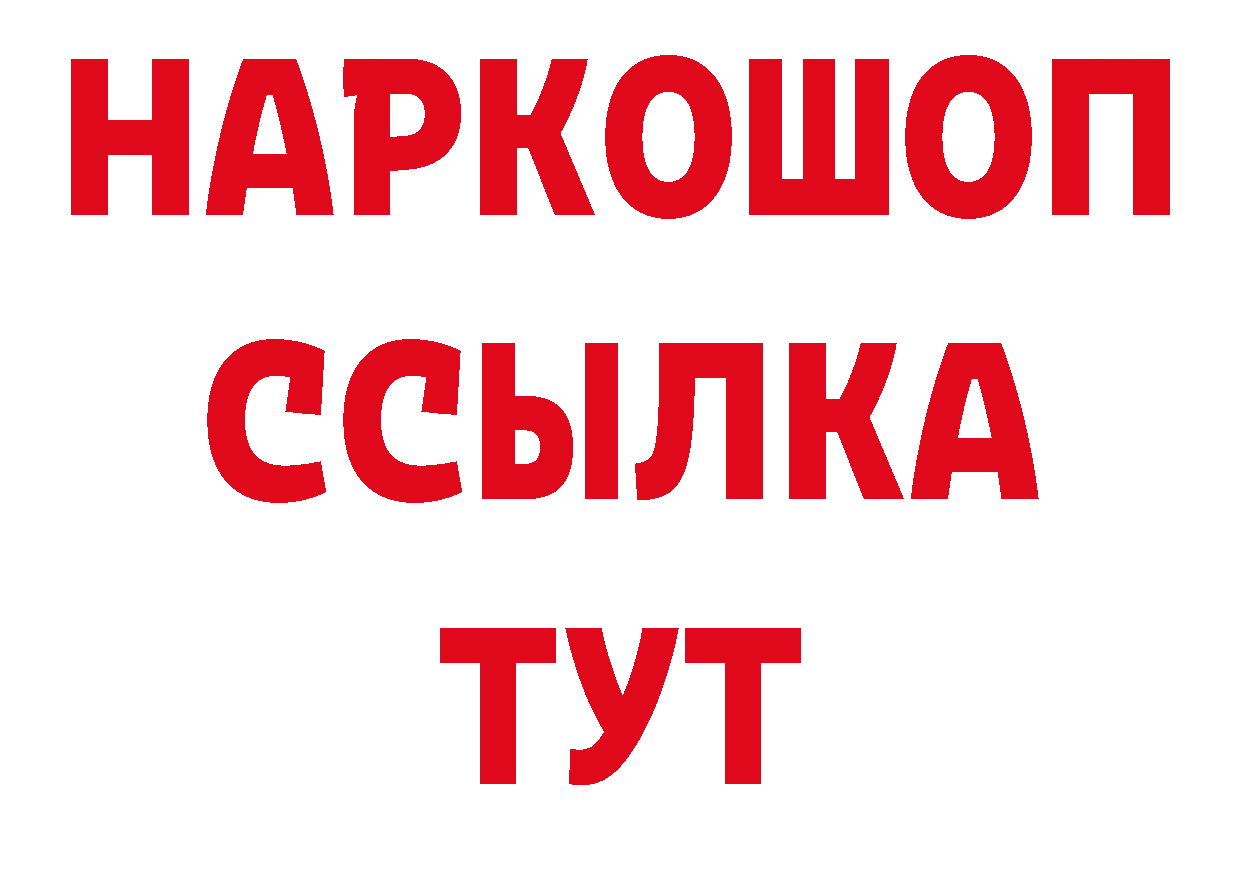 НАРКОШОП
ССЫЛКА
ТУТ